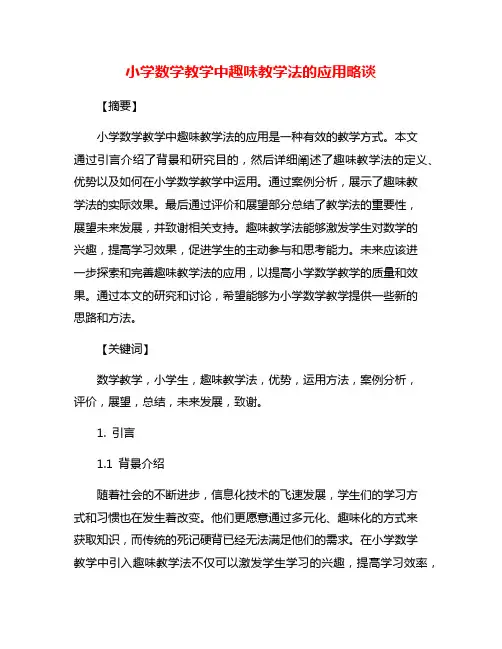 小学数学教学中趣味教学法的应用略谈

【摘要】

小学数学教学中趣味教学法的应用是一种有效的教学方式。本文通过引言介绍了背景和研究目的，然后详细阐述了趣味教学法的定义、优势以及如何在小学数学教学中运用。通过案例分析，展示了趣味教学法的实际效果。最后通过评价和展望部分总结了教学法的重要性，展望未来发展，并致谢相关支持。趣味教学法能够激发学生对数学的兴趣，提高学习效果，促进学生的主动参与和思考能力。未来应该进一步探索和完善趣味教学法的应用，以提高小学数学教学的质量和效果。通过本文的研究和讨论，希望能够为小学数学教学提供一些新的思路和方法。

【关键词】

数学教学，小学生，趣味教学法，优势，运用方法，案例分析，评价，展望，总结，未来发展，致谢。

1. 引言

1.1 背景介绍

随着社会的不断进步，信息化技术的飞速发展，学生们的学习方式和习惯也在发生着改变。他们更愿意通过多元化、趣味化的方式来获取知识，而传统的死记硬背已经无法满足他们的需求。在小学数学教学中引入趣味教学法不仅可以激发学生学习的兴趣，提高学习效率，